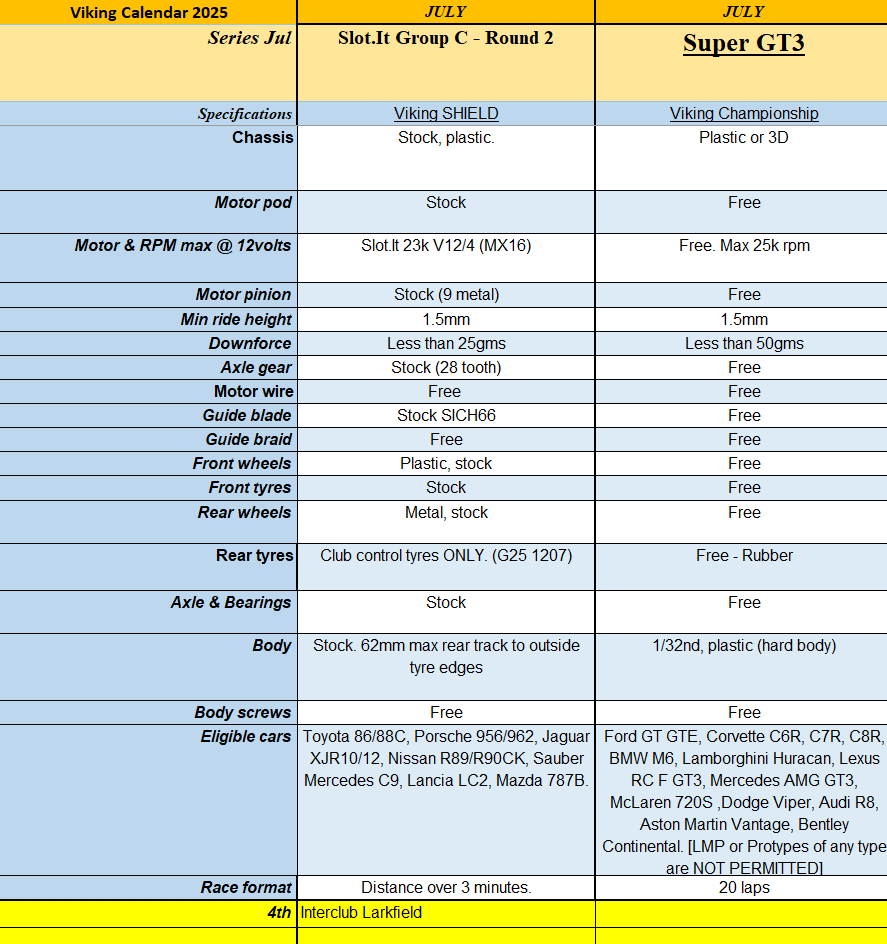 | Viking Calendar 2025 | JULY | JULY |
|---|---|---|
| Series Jul | Slot.It Group C - Round 2 | Super GT3 |
| Specifications | Viking SHIELD | Viking Championship |
| Chassis | Stock, plastic. | Plastic or 3D |
| Motor pod | Stock | Free |
| Motor & RPM max @ 12volts | Slot.It 23k V12/4 (MX16) | Free. Max 25k rpm |
| Motor pinion | Stock (9 metal) | Free |
| Min ride height | 1.5mm | 1.5mm |
| Downforce | Less than 25gms | Less than 50gms |
| Axle gear | Stock (28 tooth) | Free |
| Motor wire | Free | Free |
| Guide blade | Stock SICH66 | Free |
| Guide braid | Free | Free |
| Front wheels | Plastic, stock | Free |
| Front tyres | Stock | Free |
| Rear wheels | Metal, stock | Free |
| Rear tyres | Club control tyres ONLY. (G25 1207) | Free - Rubber |
| Axle & Bearings | Stock | Free |
| Body | Stock. 62mm max rear track to outside tyre edges | 1/32nd, plastic (hard body) |
| Body screws | Free | Free |
| Eligible cars | Toyota 86/88C, Porsche 956/962, Jaguar XJR10/12, Nissan R89/R90CK, Sauber Mercedes C9, Lancia LC2, Mazda 787B. | Ford GT GTE, Corvette C6R, C7R, C8R, BMW M6, Lamborghini Huracan, Lexus RC F GT3, Mercedes AMG GT3, McLaren 720S ,Dodge Viper, Audi R8, Aston Martin Vantage, Bentley Continental. [LMP or Protypes of any type are NOT PERMITTED] |
| Race format | Distance over 3 minutes. | 20 laps |
| 4th | Interclub Larkfield | |